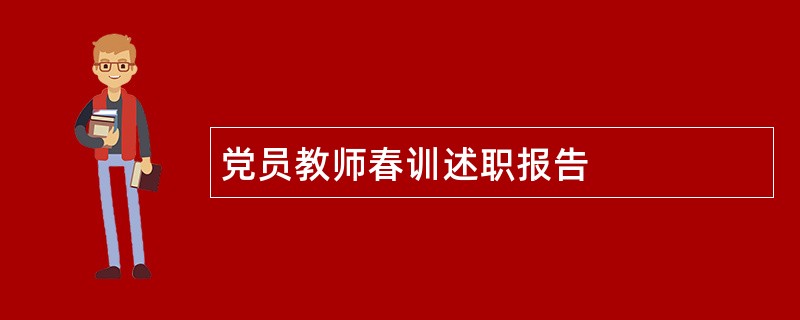 党员教师春训述职报告